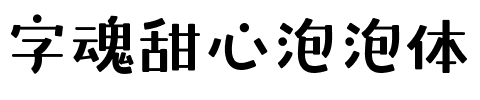 字魂甜心泡泡体